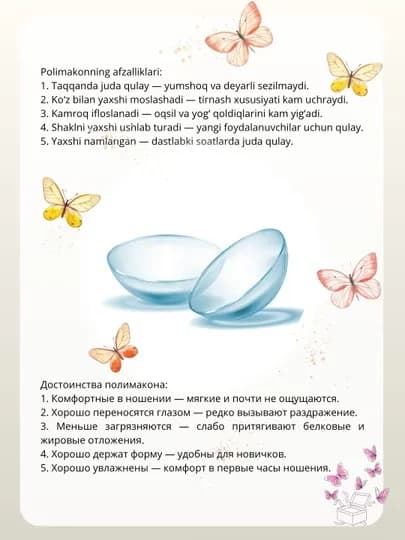 Polimakonning afzalliklari:
1. Taqqanda juda qulay — yumshoq va deyarli sezilmaydi.
2. Ko'z bilan yaxshi moslashadi — tirnash xususiyati kam uchraydi.
3. Kamroq ifloslanadi — oqsil va yog' qoldiqlarini kam yig'adi.
4. Shaklni yaxshi ushlab turadi — yangi foydalanuvchilar uchun qulay.
5. Yaxshi namlangan — dastlabki soatlarda juda qulay.

Достоинства полимакона:
1. Комфортные в ношении — мягкие и почти не ощущаются.
2. Хорошо переносятся глазом — редко вызывают раздражение.
3. Меньше загрязняются — слабо притягивают белковые и жировые отложения.
4. Хорошо держат форму — удобны для новичков.
5. Хорошо увлажнены — комфорт в первые часы ношения.